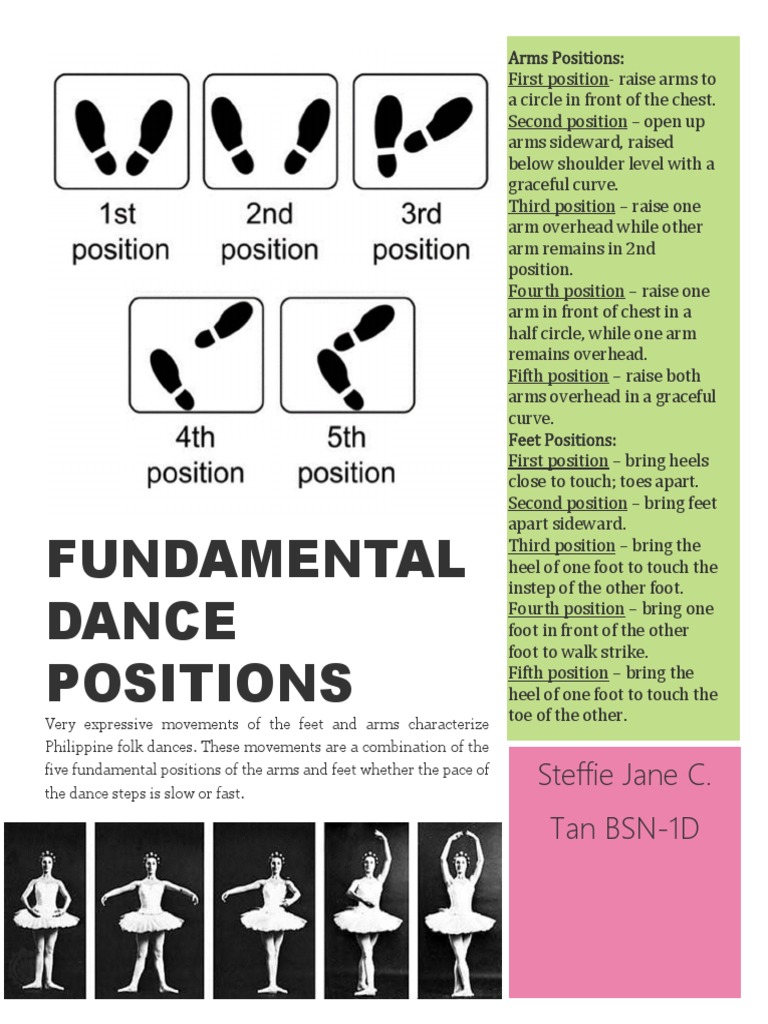 1st position

2nd position

3rd position

4th position

5th position

FUNDAMENTAL DANCE POSITIONS

Very expressive movements of the feet and arms characterize Philippine folk dances. These movements are a combination of the five fundamental positions of the arms and feet whether the pace of the dance steps is slow or fast.

Arms Positions:
First position- raise arms to a circle in front of the chest.
Second position – open up arms sideward, raised below shoulder level with a graceful curve.
Third position – raise one arm overhead while other arm remains in 2nd position.
Fourth position – raise one arm in front of chest in a half circle, while one arm remains overhead.
Fifth position – raise both arms overhead in a graceful curve.
Feet Positions:
First position – bring heels close to touch; toes apart.
Second position – bring feet apart sideward.
Third position – bring the heel of one foot to touch the instep of the other foot.
Fourth position – bring one foot in front of the other foot to walk strike.
Fifth position – bring the heel of one foot to touch the toe of the other.

Steffie Jane C. Tan BSN-1D